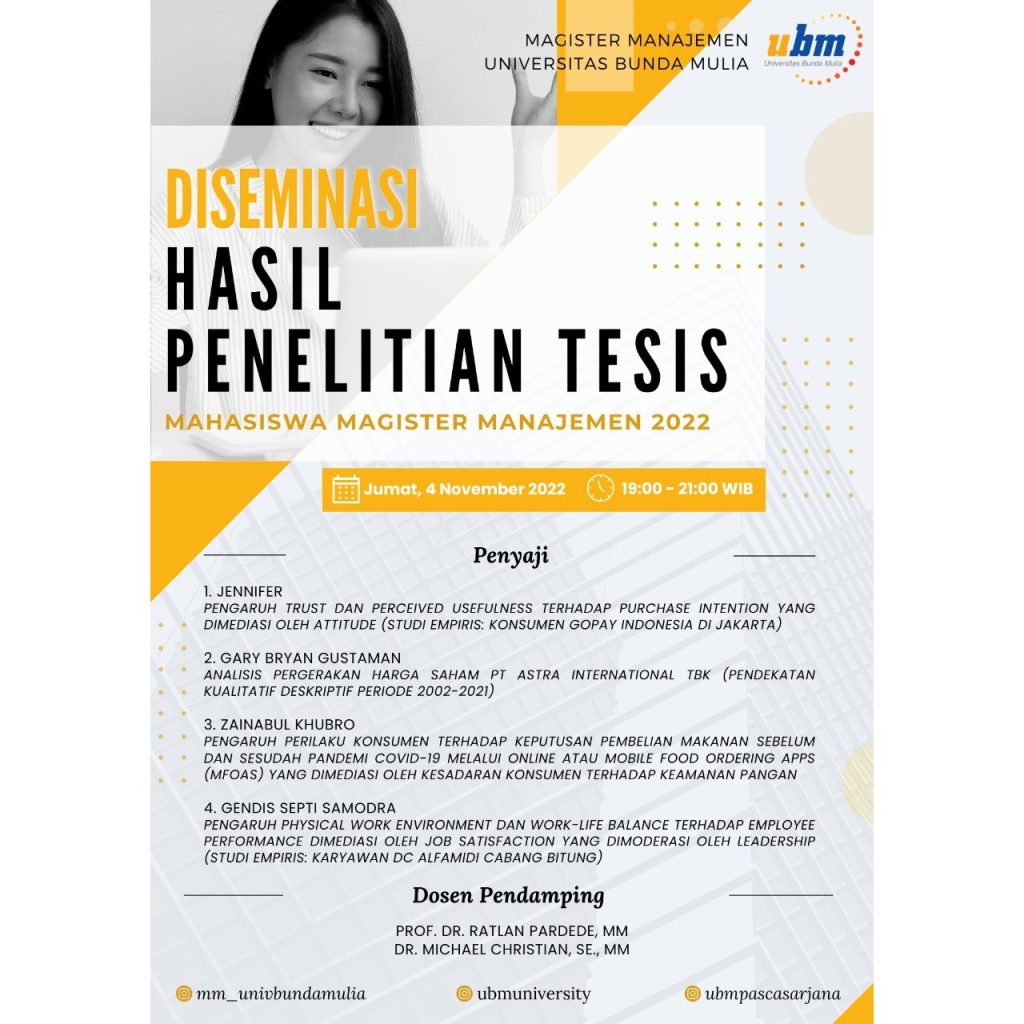 MAGISTER MANAJEMEN
UNIVERSITAS BUNDA MULIA

ubm
Universitas Bunda Mulia

DISEMINASI
HASIL
PENELITIAN TESIS

MAHASISWA MAGISTER MANAJEMEN 2022

Jumat, 4 November 2022 19:00 - 21:00 WIB

Penyaji

1. JENNIFER
PENGARUH TRUST DAN PERCEIVED USEFULNESS TERHADAP PURCHASE INTENTION YANG DIMEDIASI OLEH ATTITUDE (STUDI EMPIRIS: KONSUMEN GOPAY INDONESIA DI JAKARTA)

2. GARY BRYAN GUSTAMAN
ANALISIS PERGERAKAN HARGA SAHAM PT ASTRA INTERNATIONAL TBK (PENDEKATAN KUALITATIF DESKRIPTIF PERIODE 2002-2021)

3. ZAINABUL KHUBRO
PENGARUH PERILAKU KONSUMEN TERHADAP KEPUTUSAN PEMBELIAN MAKANAN SEBELUM DAN SESUDAH PANDEMI COVID-19 MELALUI ONLINE ATAU MOBILE FOOD ORDERING APPS (MFOAS) YANG DIMEDIASI OLEH KESADARAN KONSUMEN TERHADAP KEAMANAN PANGAN

4. GENDIS SEPTI SAMODRA
PENGARUH PHYSICAL WORK ENVIRONMENT DAN WORK-LIFE BALANCE TERHADAP EMPLOYEE PERFORMANCE DIMEDIASI OLEH JOB SATISFACTION YANG DIMODERASI OLEH LEADERSHIP (STUDI EMPIRIS: KARYAWAN DC ALFAMIDI CABANG BITUNG)

Dosen Pendamping

PROF. DR. RATLAN PARDEDE, MM
DR. MICHAEL CHRISTIAN, SE., MM

mm_univbundamulia
ubmuniversity
ubmpascasarjana